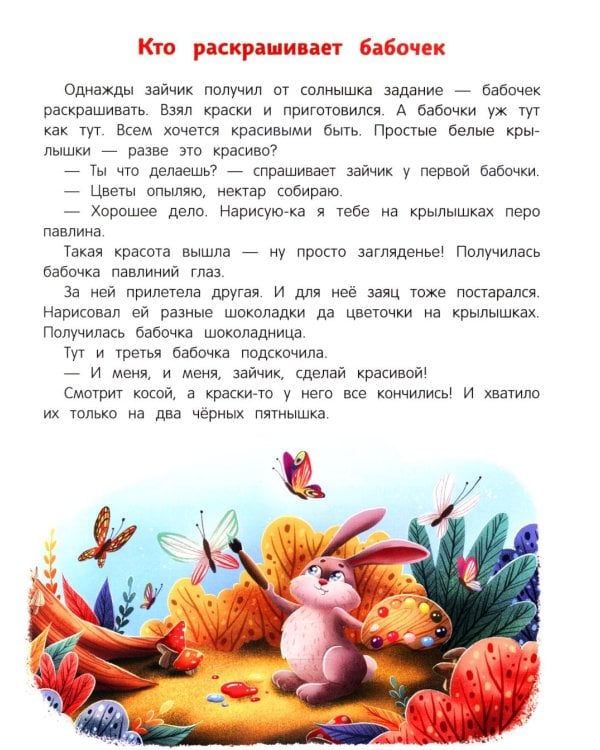 Кто раскрашивает бабочек

Однажды зайчик получил от солнышка задание — бабочек раскрашивать. Взял краски и приготовился. А бабочки уж тут как тут. Всем хочется красивыми быть. Простые белые крылышки — разве это красиво?

— Ты что делаешь? — спрашивает зайчик у первой бабочки.

— Цветы опыляю, нектар собираю.

— Хорошее дело. Нарисую-ка я тебе на крылышках перо павлина.

Такая красота вышла — ну просто загляденье! Получилась бабочка павлиний глаз.

За ней прилетела другая. И для неё заяц тоже постарался. Нарисовал ей разные шоколадки да цветочки на крылышках. Получилась бабочка шоколадница.

Тут и третья бабочка подскочила.

— И меня, и меня, зайчик, сделай красивой!

Смотрит косой, а краски-то у него все кончились! И хватило их только на два чёрных пятнышка.